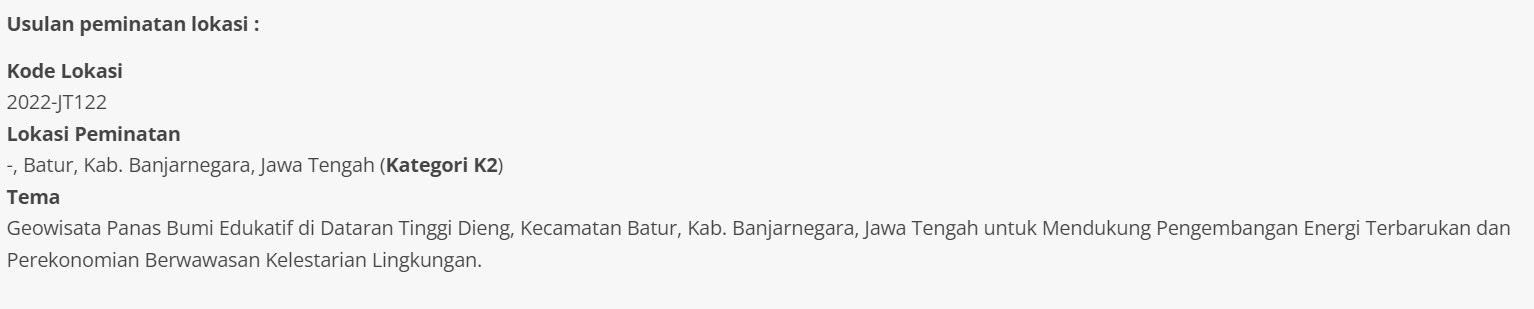 Usulan peminatan lokasi :

Kode Lokasi
2022-JT122
Lokasi Peminatan
-, Batur, Kab. Banjarnegara, Jawa Tengah (Kategori K2)
Tema
Geowisata Panas Bumi Edukatif di Dataran Tinggi Dieng, Kecamatan Batur, Kab. Banjarnegara, Jawa Tengah untuk Mendukung Pengembangan Energi Terbarukan dan Perekonomian Berwawasan Kelestarian Lingkungan.